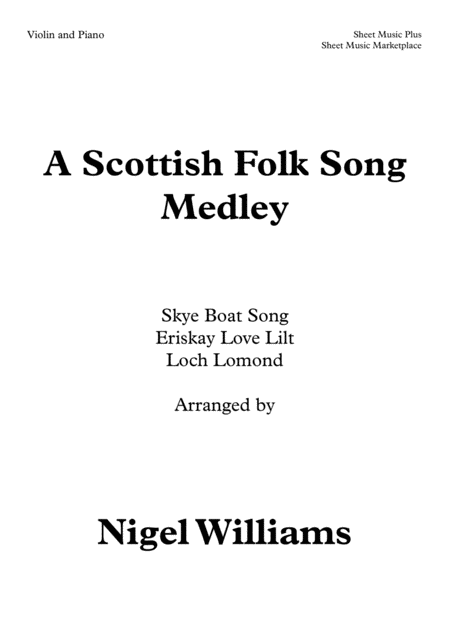 Violin and Piano

Sheet Music Plus
Sheet Music Marketplace

A Scottish Folk Song
Medley

Skye Boat Song
Eriskay Love Lilt
Loch Lomond

Arranged by

Nigel Williams